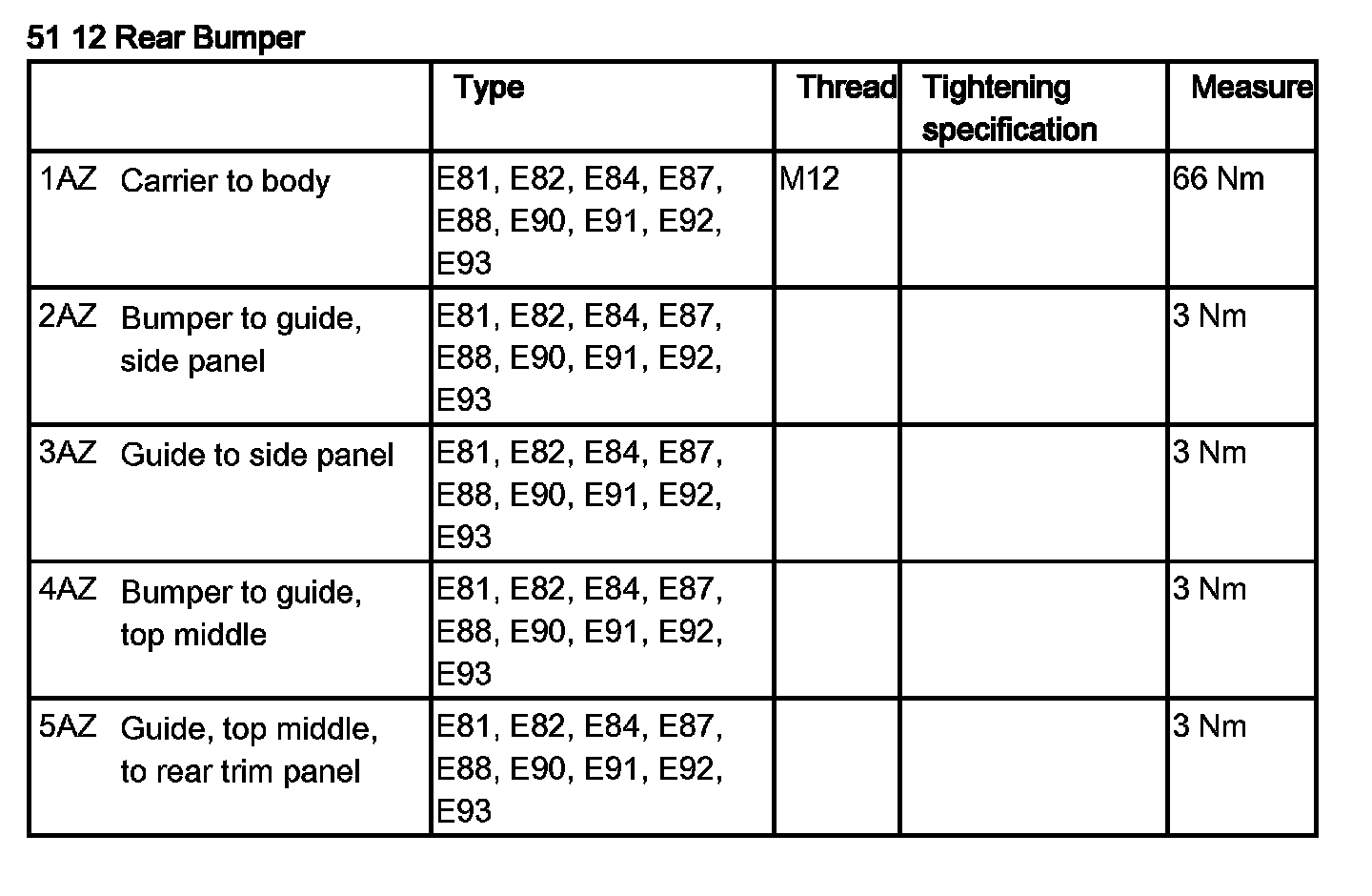 51 12 Rear Bumper

| | Type | Thread | Tightening specification | Measure |
|---|---|---|---|---|
| 1AZ Carrier to body | E81, E82, E84, E87, E88, E90, E91, E92, E93 | M12 | | 66 Nm |
| 2AZ Bumper to guide, side panel | E81, E82, E84, E87, E88, E90, E91, E92, E93 | | | 3 Nm |
| 3AZ Guide to side panel | E81, E82, E84, E87, E88, E90, E91, E92, E93 | | | 3 Nm |
| 4AZ Bumper to guide, top middle | E81, E82, E84, E87, E88, E90, E91, E92, E93 | | | 3 Nm |
| 5AZ Guide, top middle, to rear trim panel | E81, E82, E84, E87, E88, E90, E91, E92, E93 | | | 3 Nm |